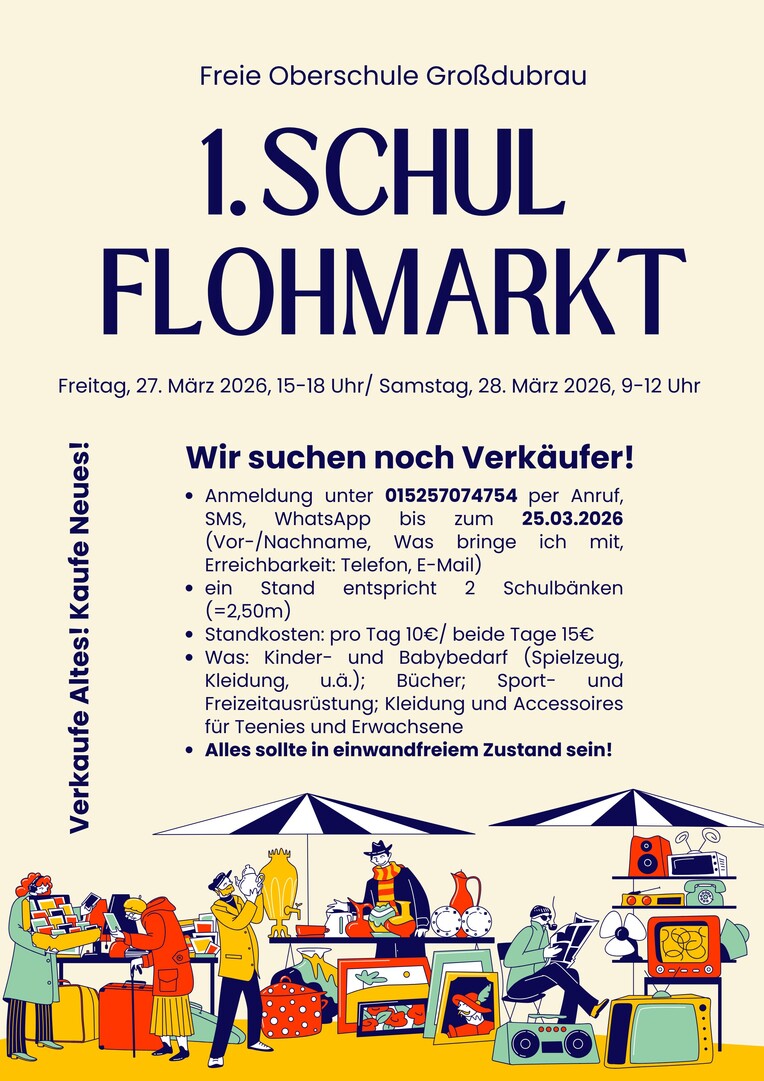 Freie Oberschule Großdubrau

1. SCHUL FLOHMARKT

Freitag, 27. März 2026, 15-18 Uhr/ Samstag, 28. März 2026, 9-12 Uhr

Verkaufe Altes! Kaufe Neues!

Wir suchen noch Verkäufer!

• Anmeldung unter 015257074754 per Anruf, SMS, WhatsApp bis zum 25.03.2026 (Vor-/Nachname, Was bringe ich mit, Erreichbarkeit: Telefon, E-Mail)
• ein Stand entspricht 2 Schulbänken (=2,50m)
• Standkosten: pro Tag 10€/ beide Tage 15€
• Was: Kinder- und Babybedarf (Spielzeug, Kleidung, u.ä.); Bücher; Sport- und Freizeitausrüstung; Kleidung und Accessoires für Teenies und Erwachsene
• Alles sollte in einwandfreiem Zustand sein!